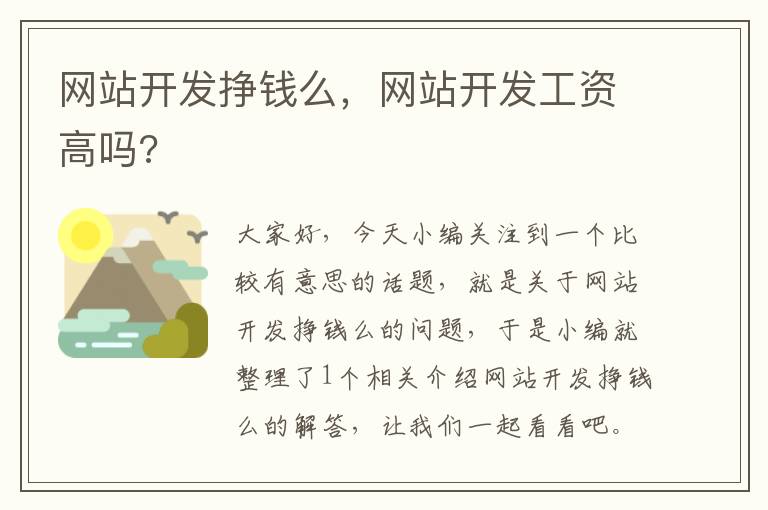 网站开发挣钱么，网站开发工资高吗?

大家好，今天小编关注到一个比较有意思的话题，就是关于网站开发挣钱么的问题，于是小编就整理了1个相关介绍网站开发挣钱么的解答，让我们一起看看吧。